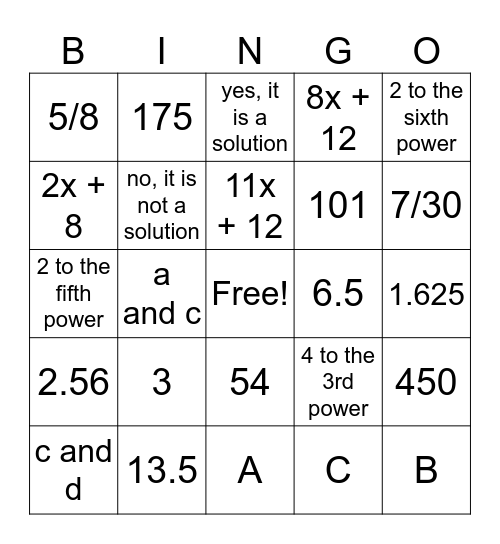 | B | I | N | G | O |
|---|---|---|---|---|
| 5/8 | 175 | yes, it is a solution | 8x + 12 | 2 to the sixth power |
| 2x + 8 | no, it is not a solution | 11x + 12 | 101 | 7/30 |
| 2 to the fifth power | a and c | Free! | 6.5 | 1.625 |
| 2.56 | 3 | 54 | 4 to the 3rd power | 450 |
| c and d | 13.5 | A | C | B |